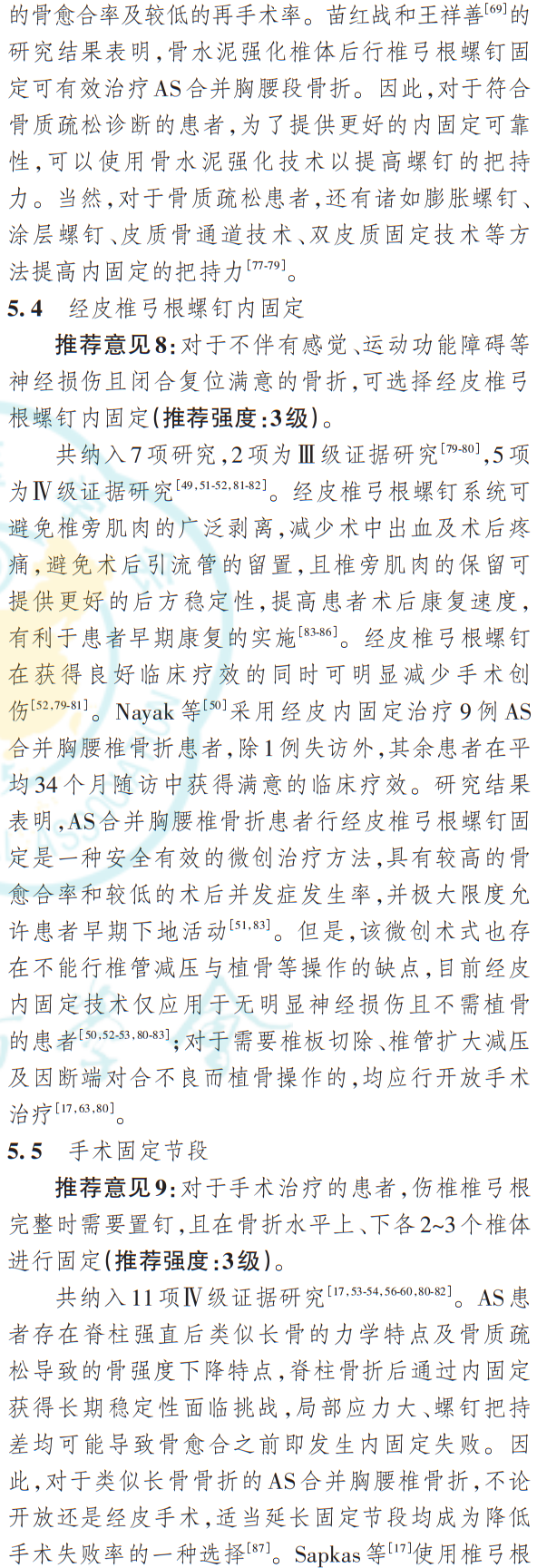 的骨愈合率及较低的再手术率。苗红战和王祥善$^{[69]}$的研究结果表明，骨水泥强化椎体后行椎弓根螺钉固定可有效治疗AS合并胸腰段骨折。因此，对于符合骨质疏松诊断的患者，为了提供更好的内固定可靠性，可以使用骨水泥强化技术以提高螺钉的把持力。当然，对于骨质疏松患者，还有诸如膨胀螺钉、涂层螺钉、皮质骨通道技术、双皮质固定技术等方法提高内固定的把持力$^{[77-79]}$。

5.4 经皮椎弓根螺钉内固定

推荐意见8：对于不伴有感觉、运动功能障碍等神经损伤且闭合复位满意的骨折，可选择经皮椎弓根螺钉内固定（推荐强度：3级）。

共纳入7项研究，2项为Ⅲ级证据研究$^{[79-80]}$，5项为Ⅳ级证据研究$^{[49,51-52,81-82]}$。经皮椎弓根螺钉系统可避免椎旁肌肉的广泛剥离，减少术中出血及术后疼痛，避免术后引流管的留置，且椎旁肌肉的保留可提供更好的后方稳定性，提高患者术后康复速度，有利于患者早期康复的实施$^{[83-86]}$。经皮椎弓根螺钉在获得良好临床疗效的同时可明显减少手术创伤$^{[52,79-81]}$。Nayak等$^{[50]}$采用经皮内固定治疗9例AS合并胸腰椎骨折患者，除1例失访外，其余患者在平均34个月随访中获得满意的临床疗效。研究结果表明，AS合并胸腰椎骨折患者行经皮椎弓根螺钉固定是一种安全有效的微创治疗方法，具有较高的骨愈合率和较低的术后并发症发生率，并极大限度允许患者早期下地活动$^{[51,83]}$。但是，该微创术式也存在不能行椎管减压与植骨等操作的缺点，目前经皮内固定技术仅应用于无明显神经损伤且不需植骨的患者$^{[50,52-53,80-83]}$；对于需要椎板切除、椎管扩大减压及因断端对合不良而植骨操作的，均应行开放手术治疗$^{[17,63,80]}$。

5.5 手术固定节段

推荐意见9：对于手术治疗的患者，伤椎椎弓根完整时需要置钉，且在骨折水平上、下各2~3个椎体进行固定（推荐强度：3级）。

共纳入11项Ⅳ级证据研究$^{[17,53-54,56-60,80-82]}$。AS患者存在脊柱强直后类似长骨的力学特点及骨质疏松导致的骨强度下降特点，脊柱骨折后通过内固定获得长期稳定性面临挑战，局部应力大、螺钉把持差均可能导致骨愈合之前即发生内固定失败。因此，对于类似长骨骨折的AS合并胸腰椎骨折，不论开放还是经皮手术，适当延长固定节段均成为降低手术失败率的一种选择$^{[87]}$。Sapkas等$^{[17]}$使用椎弓根